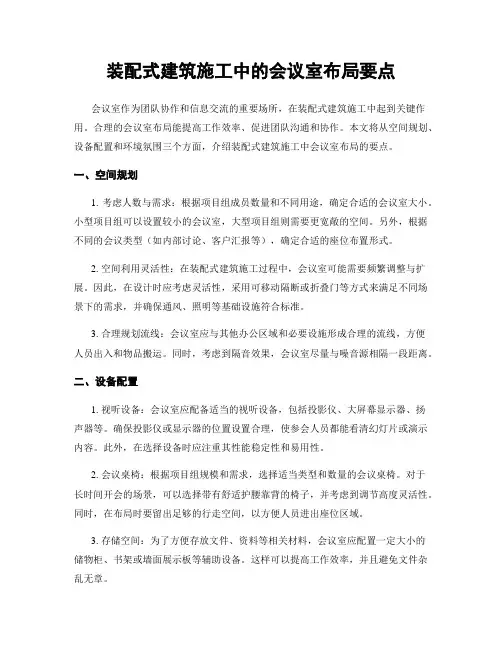 装配式建筑施工中的会议室布局要点

会议室作为团队协作和信息交流的重要场所，在装配式建筑施工中起到关键作用。合理的会议室布局能提高工作效率、促进团队沟通和协作。本文将从空间规划、设备配置和环境氛围三个方面，介绍装配式建筑施工中会议室布局的要点。

一、空间规划

1. 考虑人数与需求：根据项目组成员数量和不同用途，确定合适的会议室大小。小型项目组可以设置较小的会议室，大型项目组则需要更宽敞的空间。另外，根据不同的会议类型（如内部讨论、客户汇报等），确定合适的座位布置形式。

2. 空间利用灵活性：在装配式建筑施工过程中，会议室可能需要频繁调整与扩展。因此，在设计时应考虑灵活性，采用可移动隔断或折叠门等方式来满足不同场景下的需求，并确保通风、照明等基础设施符合标准。

3. 合理规划流线：会议室应与其他办公区域和必要设施形成合理的流线，方便人员出入和物品搬运。同时，考虑到隔音效果，会议室尽量与噪音源相隔一段距离。

二、设备配置

1. 视听设备：会议室应配备适当的视听设备，包括投影仪、大屏幕显示器、扬声器等。确保投影仪或显示器的位置设置合理，使参会人员都能看清幻灯片或演示内容。此外，在选择设备时应注重其性能稳定性和易用性。

2. 会议桌椅：根据项目组规模和需求，选择适当类型和数量的会议桌椅。对于长时间开会的场景，可以选择带有舒适护腰靠背的椅子，并考虑到调节高度灵活性。同时，在布局时要留出足够的行走空间，以方便人员进出座位区域。

3. 存储空间：为了方便存放文件、资料等相关材料，会议室应配置一定大小的储物柜、书架或墙面展示板等辅助设备。这样可以提高工作效率，并且避免文件杂乱无章。